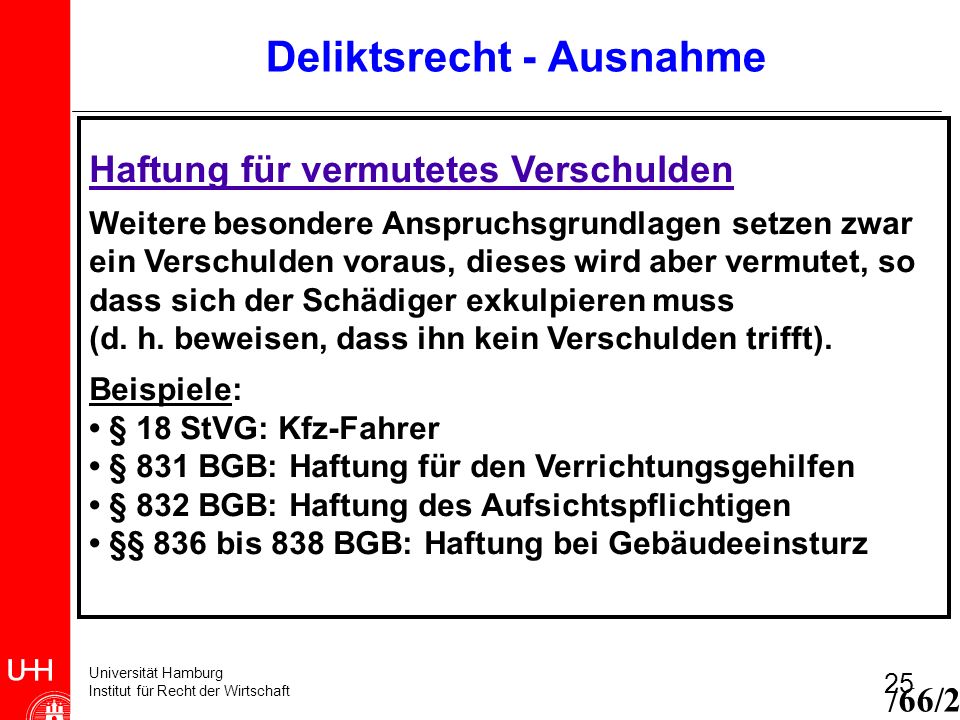 Deliktsrecht - Ausnahme

Haftung für vermutetes Verschulden

Weitere besondere Anspruchsgrundlagen setzen zwar ein Verschulden voraus, dieses wird aber vermutet, so dass sich der Schädiger exkulpieren muss (d. h. beweisen, dass ihn kein Verschulden trifft).

Beispiele:
• § 18 StVG: Kfz-Fahrer
• § 831 BGB: Haftung für den Verrichtungsgehilfen
• § 832 BGB: Haftung des Aufsichtspflichtigen
• §§ 836 bis 838 BGB: Haftung bei Gebäudeeinsturz

UHH

Universität Hamburg
Institut für Recht der Wirtschaft

25

/66/2